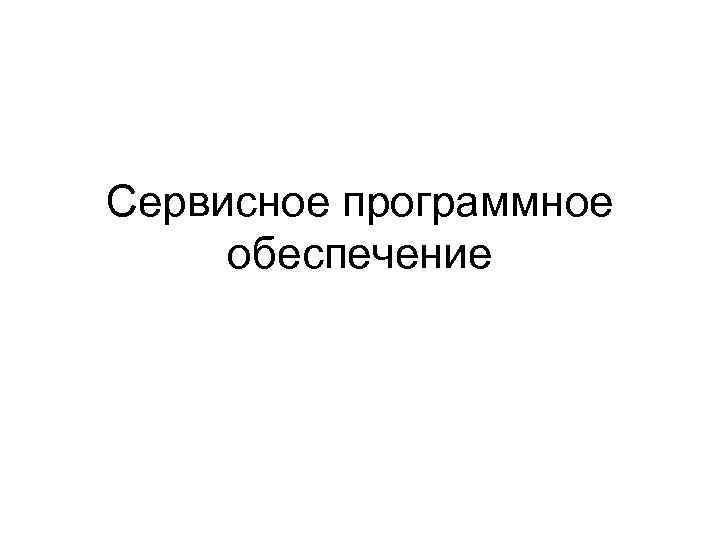 Сервисное программное обеспечение